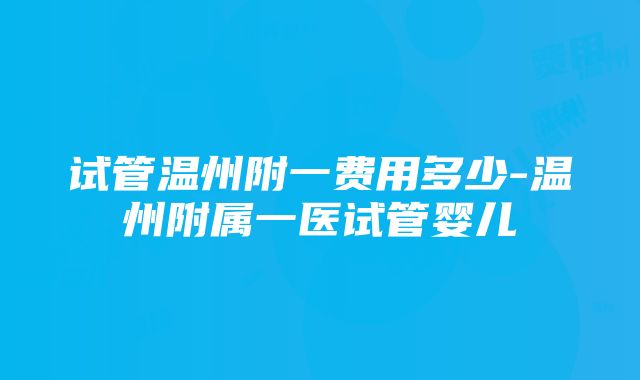 试管温州附一费用多少-温州附属一医试管婴儿